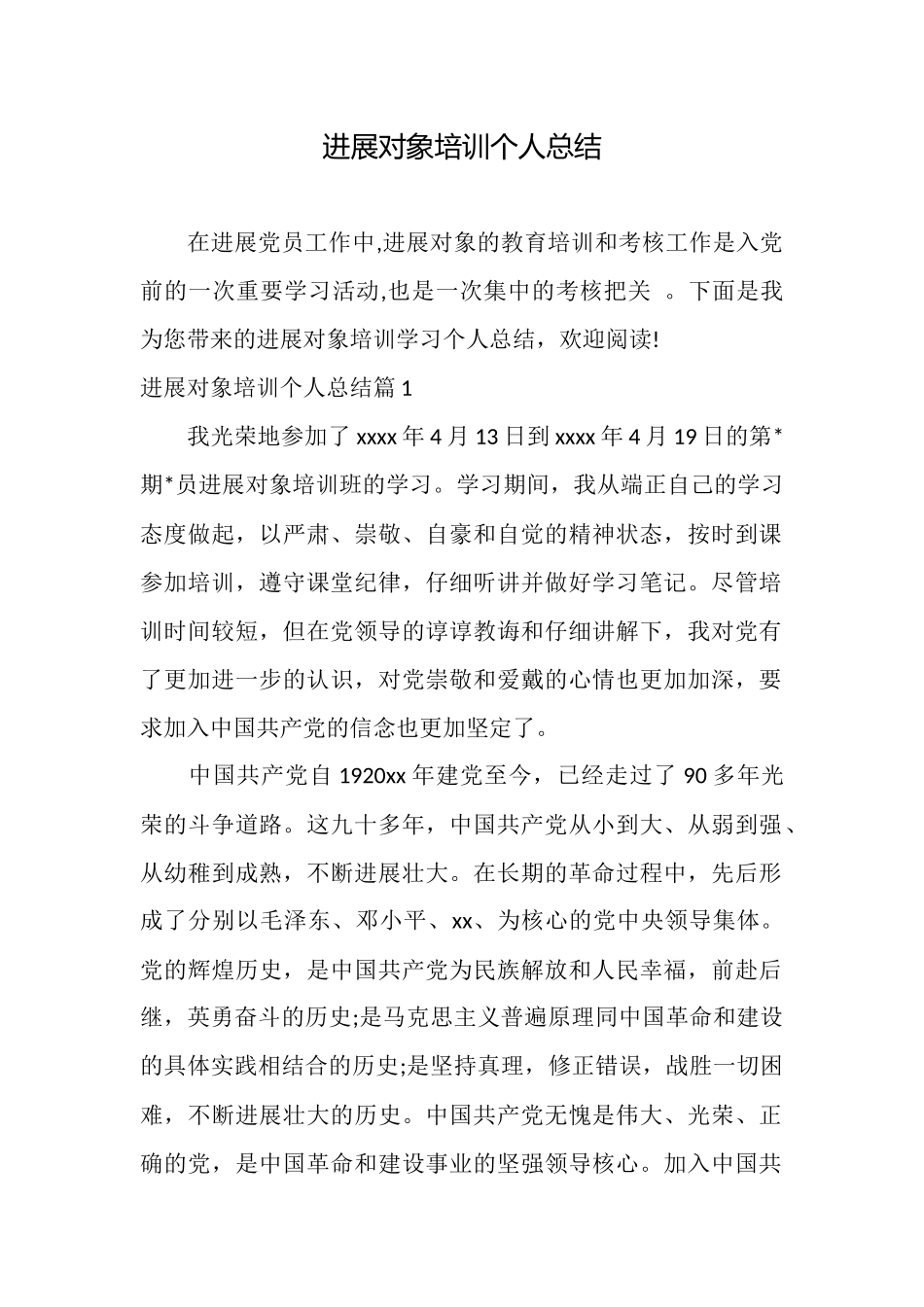 进展对象培训个人总结

在进展党员工作中,进展对象的教育培训和考核工作是入党前的一次重要学习活动,也是一次集中的考核把关 。下面是我为您带来的进展对象培训学习个人总结，欢迎阅读!

进展对象培训个人总结篇 1

我光荣地参加了 xxxx 年 4 月 13 日到 xxxx 年 4 月 19 日的第*期*员进展对象培训班的学习。学习期间，我从端正自己的学习态度做起，以严肃、崇敬、自豪和自觉的精神状态，按时到课参加培训，遵守课堂纪律，仔细听讲并做好学习笔记。尽管培训时间较短，但在党领导的谆谆教诲和仔细讲解下，我对党有了更加进一步的认识，对党崇敬和爱戴的心情也更加加深，要求加入中国共产党的信念也更加坚定了。

中国共产党自 1920xx 年建党至今，已经走过了 90 多年光荣的斗争道路。这九十多年，中国共产党从小到大、从弱到强、从幼稚到成熟，不断进展壮大。在长期的革命过程中，先后形成了分别以毛泽东、邓小平、xx、为核心的党中央领导集体。党的辉煌历史，是中国共产党为民族解放和人民幸福，前赴后继，英勇奋斗的历史;是马克思主义普遍原理同中国革命和建设的具体实践相结合的历史;是坚持真理，修正错误，战胜一切困难，不断进展壮大的历史。中国共产党无愧是伟大、光荣、正确的党，是中国革命和建设事业的坚强领导核心。加入中国共